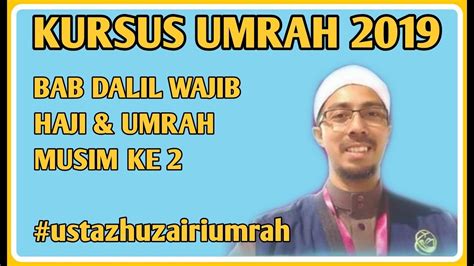 KURSUS UMRAH 2019

BAB DALIL WAJIB
HAJI & UMRAH
MUSIM KE 2

#ustazhuzairiumrah